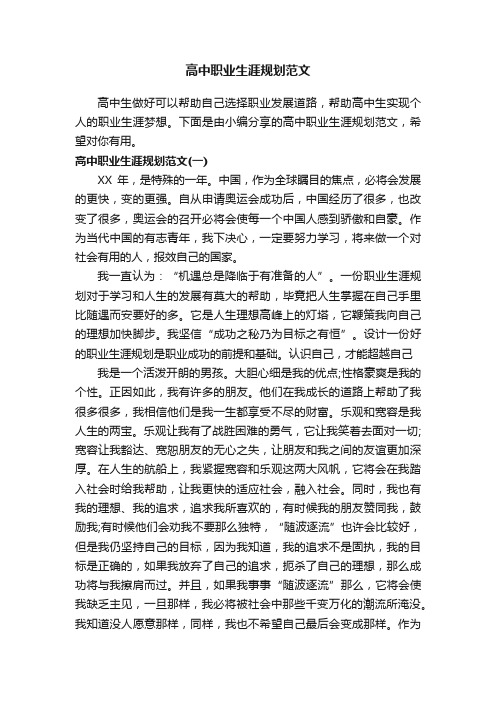 高中职业生涯规划范文

高中生做好可以帮助自己选择职业发展道路，帮助高中生实现个人的职业生涯梦想。下面是由小编分享的高中职业生涯规划范文，希望对你有用。

高中职业生涯规划范文(一)

XX 年，是特殊的一年。中国，作为全球瞩目的焦点，必将会发展的更快，变的更强。自从申请奥运会成功后，中国经历了很多，也改变了很多，奥运会的召开必将会使每一个中国人感到骄傲和自豪。作为当代中国的有志青年，我下决心，一定要努力学习，将来做一个对社会有用的人，报效自己的国家。

我一直认为：“机遇总是降临于有准备的人”。一份职业生涯规划对于学习和人生的发展有莫大的帮助，毕竟把人生掌握在自己手里比随遇而安要好的多。它是人生理想高峰上的灯塔，它鞭策我向自己的理想加快脚步。我坚信“成功之秘乃为目标之有恒”。设计一份好的职业生涯规划是职业成功的前提和基础。认识自己，才能超越自己

我是一个活泼开朗的男孩。大胆心细是我的优点;性格豪爽是我的个性。正因如此，我有许多的朋友。他们在我成长的道路上帮助了我很多很多，我相信他们是我一生都享受不尽的财富。乐观和宽容是我人生的两宝。乐观让我有了战胜困难的勇气，它让我笑着去面对一切;宽容让我豁达、宽恕朋友的无心之失，让朋友和我之间的友谊更加深厚。在人生的航船上，我紧握宽容和乐观这两大风帆，它将会在我踏入社会时给我帮助，让我更快的适应社会，融入社会。同时，我也有我的理想、我的追求，追求我所喜欢的，有时候我的朋友赞同我，鼓励我;有时候他们会劝我不要那么独特，“随波逐流”也许会比较好，但是我仍坚持自己的目标，因为我知道，我的追求不是固执，我的目标是正确的，如果我放弃了自己的追求，扼杀了自己的理想，那么成功将与我擦肩而过。并且，如果我事事“随波逐流”那么，它将会使我缺乏主见，一旦那样，我必将被社会中那些千变万化的潮流所淹没。我知道没人愿意那样，同样，我也不希望自己最后会变成那样。作为